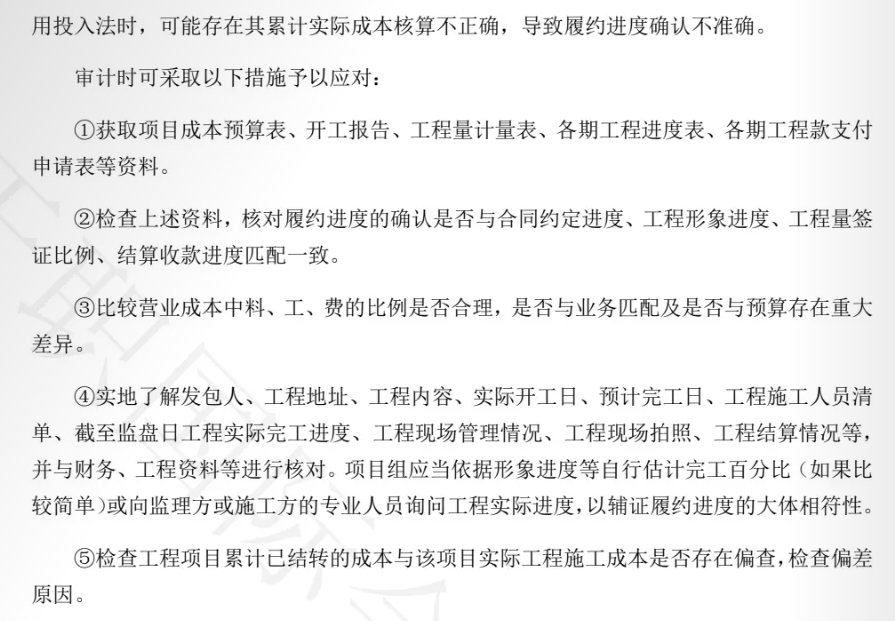 用投入法时，可能存在其累计实际成本核算不正确，导致履约进度确认不准确。

审计时可采取以下措施予以应对：

①获取项目成本预算表、开工报告、工程量计量表、各期工程进度表、各期工程款支付申请表等资料。

②检查上述资料，核对履约进度的确认是否与合同约定进度、工程形象进度、工程量签证比例、结算收款进度匹配一致。

③比较营业成本中料、工、费的比例是否合理，是否与业务匹配及是否与预算存在重大差异。

④实地了解发包人、工程地址、工程内容、实际开工日、预计完工日、工程施工人员清单、截至监盘日工程实际完工进度、工程现场管理情况、工程现场拍照、工程结算情况等，并与财务、工程资料等进行核对。项目组应当依据形象进度等自行估计完工百分比（如果比较简单）或向监理方或施工方的专业人员询问工程实际进度，以辅证履约进度的大体相符性。

⑤检查工程项目累计已结转的成本与该项目实际工程施工成本是否存在偏查，检查偏差原因。